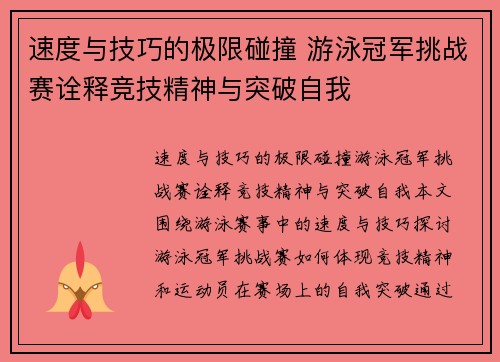 速度与技巧的极限碰撞 游泳冠军挑战赛诠释竞技精神与突破自我

速度与技巧的极限碰撞游泳冠军挑战赛诠释竞技精神与突破自我本文围绕游泳赛事中的速度与技巧探讨游泳冠军挑战赛如何体现竞技精神和运动员在赛场上的自我突破通过